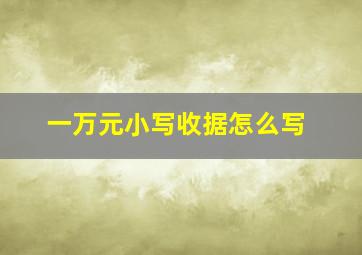 一万元小写收据怎么写